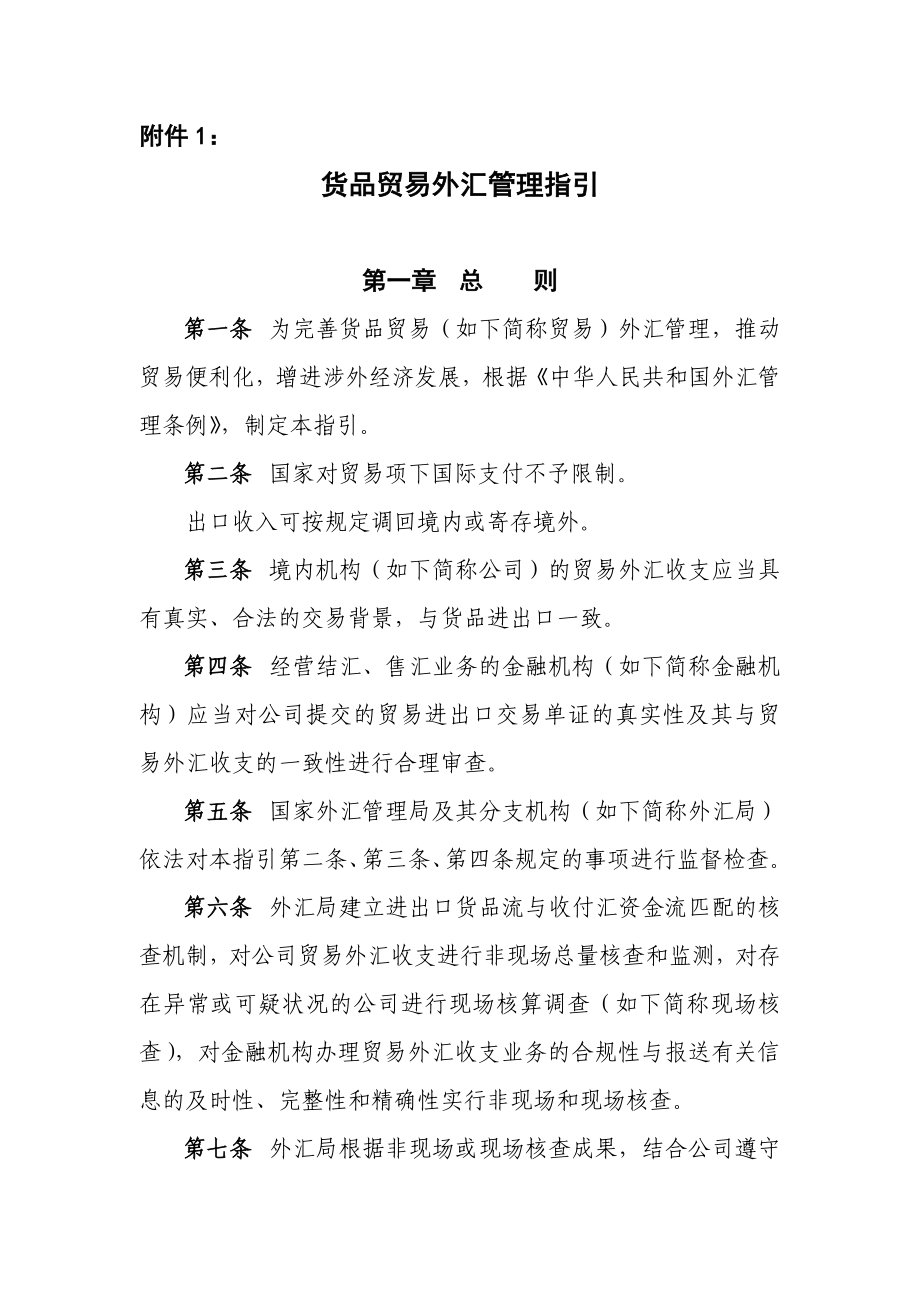 附件 1：

货品贸易外汇管理指引

第一章 总 则

第一条 为完善货品贸易（如下简称贸易）外汇管理，推动贸易便利化，增进涉外经济发展，根据《中华人民共和国外汇管理条例》，制定本指引。

第二条 国家对贸易项下国际支付不予限制。

出口收入可按规定调回境内或寄存境外。

第三条 境内机构（如下简称公司）的贸易外汇收支应当具有真实、合法的交易背景，与货品进出口一致。

第四条 经营结汇、售汇业务的金融机构（如下简称金融机构）应当对公司提交的贸易进出口交易单证的真实性及其与贸易外汇收支的一致性进行合理审查。

第五条 国家外汇管理局及其分支机构（如下简称外汇局）依法对本指引第二条、第三条、第四条规定的事项进行监督检查。

第六条 外汇局建立进出口货品流与收付汇资金流匹配的核查机制，对公司贸易外汇收支进行非现场总量核查和监测，对存在异常或可疑状况的公司进行现场核算调查（如下简称现场核查），对金融机构办理贸易外汇收支业务的合规性与报送有关信息的及时性、完整性和精确性实行非现场和现场核查。

第七条 外汇局根据非现场或现场核查成果，结合公司遵守